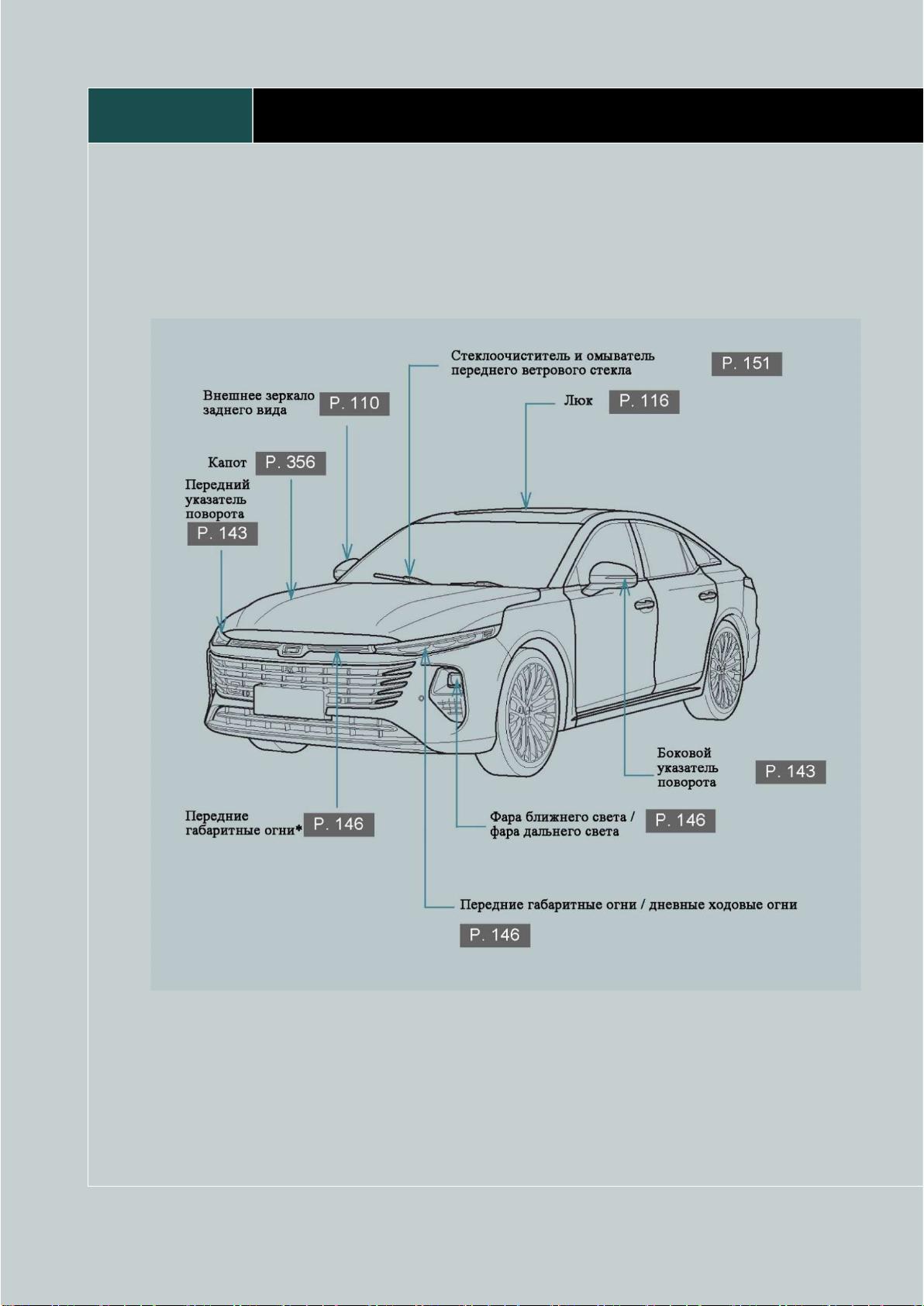 Стеклоочиститель и омыватель переднего ветрового стекла P. 151

Внешнее зеркало заднего вида P. 110

Люк P. 116

Капот P. 356

Передний указатель поворота P. 143

Боковой указатель поворота P. 143

Передние габаритные огни* P. 146

Фара ближнего света / фара дальнего света P. 146

Передние габаритные огни / дневные ходовые огни P. 146